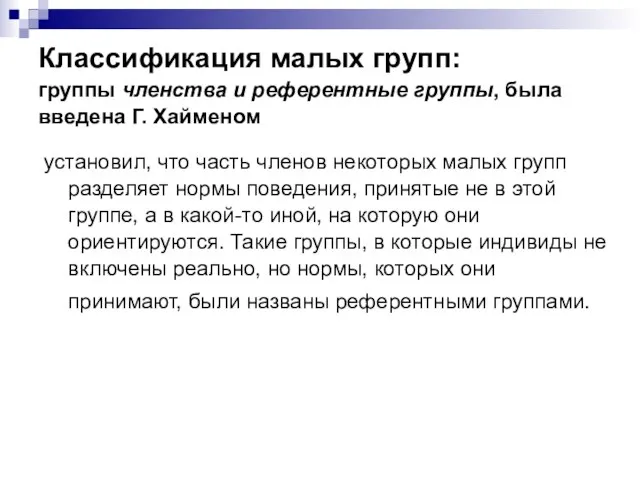 Классификация малых групп:
группы членства и референтные группы, была введена Г. Хайменом

установил, что часть членов некоторых малых групп разделяет нормы поведения, принятые не в этой группе, а в какой-то иной, на которую они ориентируются. Такие группы, в которые индивиды не включены реально, но нормы, которых они принимают, были названы референтными группами.